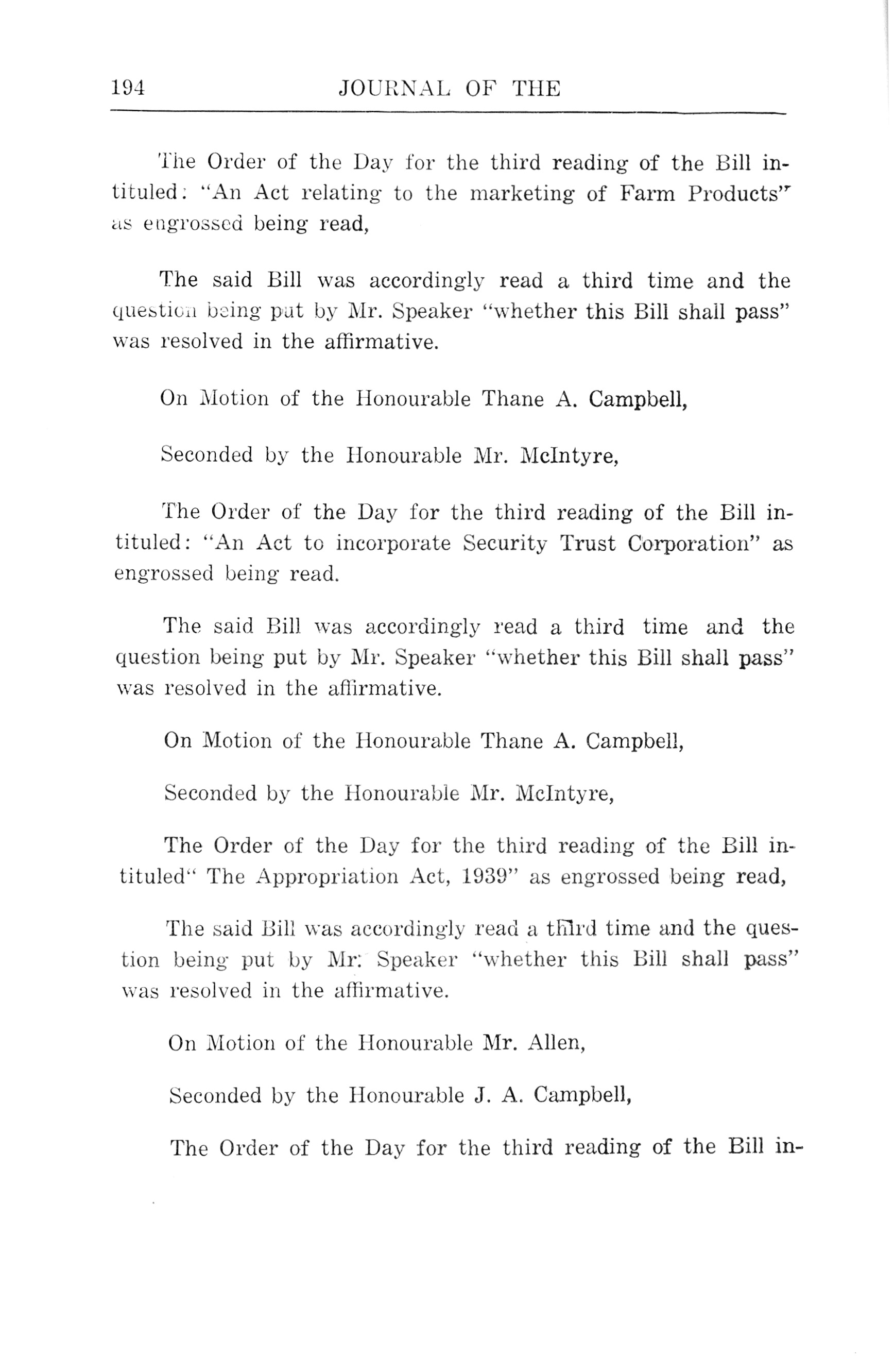 194 JOURNAL OF THE

The Order of the Day for the third reading of the Bill intituled: "An Act relating to the marketing of Farm Products" as engrossed being read,

The said Bill was accordingly read a third time and the question being put by Mr. Speaker "whether this Bill shall pass" was resolved in the affirmative.

On Motion of the Honourable Thane A. Campbell,

Seconded by the Honourable Mr. McIntyre,

The Order of the Day for the third reading of the Bill intituled: "An Act to incorporate Security Trust Corporation" as engrossed being read.

The said Bill was accordingly read a third time and the question being put by Mr. Speaker "whether this Bill shall pass" was resolved in the affirmative.

On Motion of the Honourable Thane A. Campbell,

Seconded by the Honourable Mr. McIntyre,

The Order of the Day for the third reading of the Bill intituled" The Appropriation Act, 1939" as engrossed being read,

The said Bill was accordingly read a third time and the question being put by Mr. Speaker "whether this Bill shall pass" was resolved in the affirmative.

On Motion of the Honourable Mr. Allen,

Seconded by the Honourable J. A. Campbell,

The Order of the Day for the third reading of the Bill in-